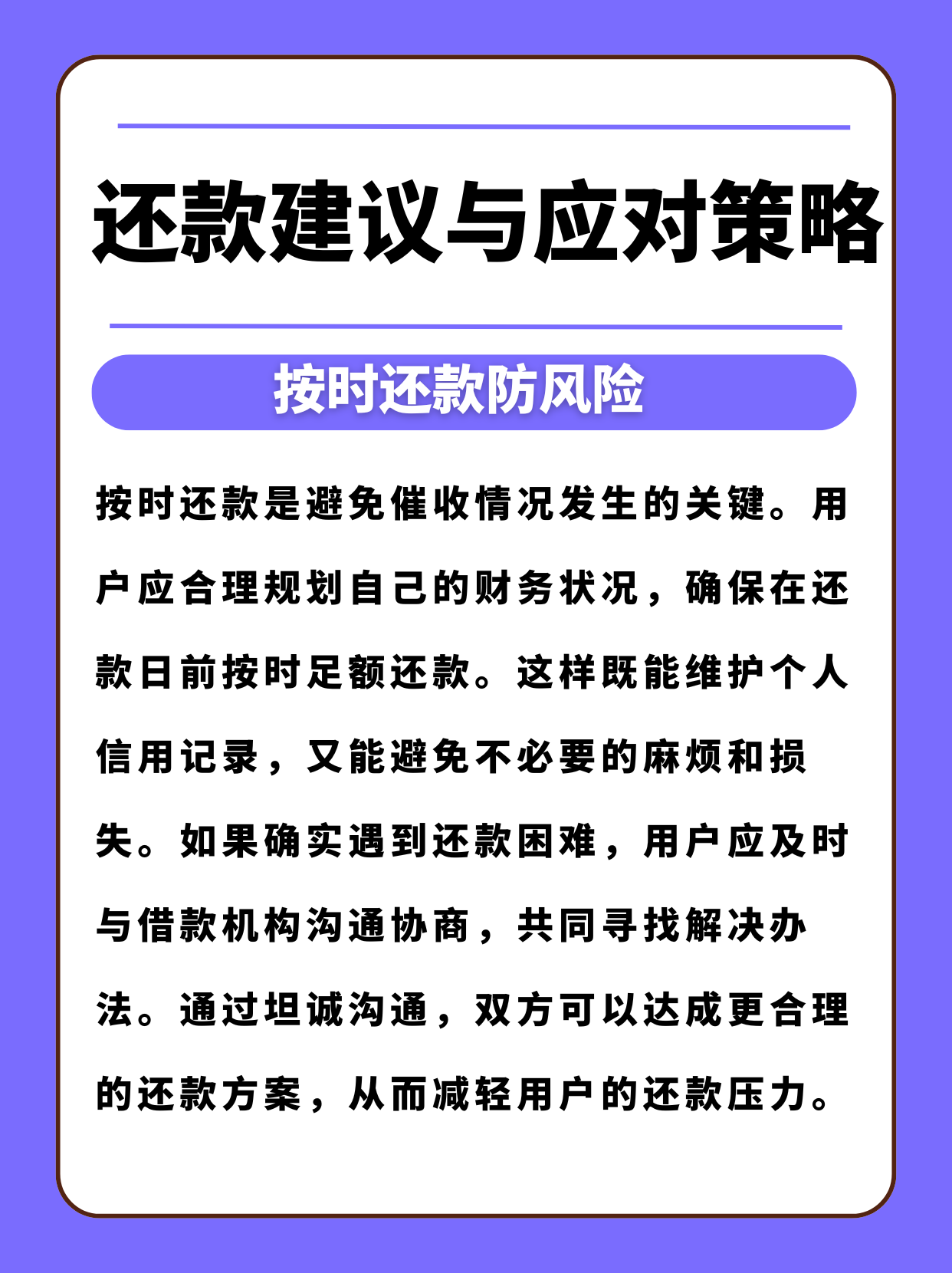 还款建议与应对策略

按时还款防风险

按时还款是避免催收情况发生的关键。用户应合理规划自己的财务状况，确保在还款日前按时足额还款。这样既能维护个人信用记录，又能避免不必要的麻烦和损失。如果确实遇到还款困难，用户应及时与借款机构沟通协商，共同寻找解决办法。通过坦诚沟通，双方可以达成更合理的还款方案，从而减轻用户的还款压力。